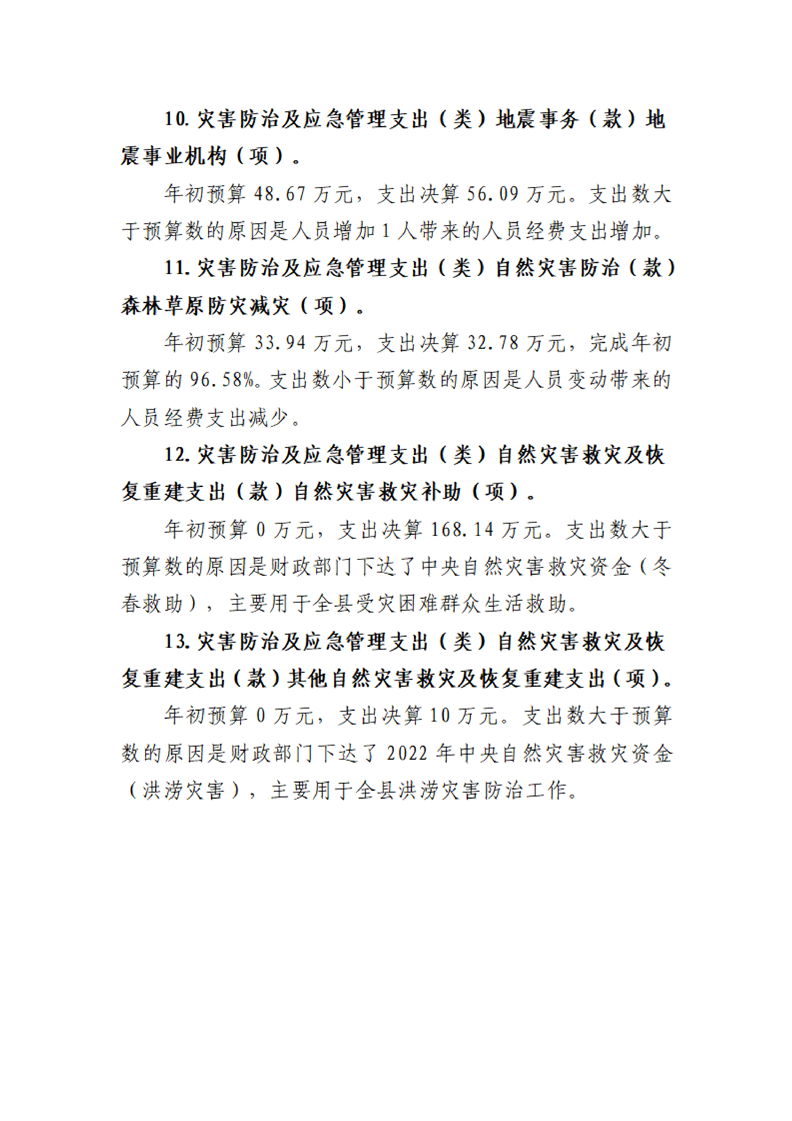 10. 灾害防治及应急管理支出（类）地震事务（款）地震事业机构（项）。

年初预算 48.67 万元，支出决算 56.09 万元。支出数大于预算数的原因是人员增加 1 人带来的人员经费支出增加。

11. 灾害防治及应急管理支出（类）自然灾害防治（款）森林草原防灾减灾（项）。

年初预算 33.94 万元，支出决算 32.78 万元，完成年初预算的 96.58%。支出数小于预算数的原因是人员变动带来的人员经费支出减少。

12. 灾害防治及应急管理支出（类）自然灾害救灾及恢复重建支出（款）自然灾害救灾补助（项）。

年初预算 0 万元，支出决算 168.14 万元。支出数大于预算数的原因是财政部门下达了中央自然灾害救灾资金（冬春救助），主要用于全县受灾困难群众生活救助。

13. 灾害防治及应急管理支出（类）自然灾害救灾及恢复重建支出（款）其他自然灾害救灾及恢复重建支出（项）。

年初预算 0 万元，支出决算 10 万元。支出数大于预算数的原因是财政部门下达了 2022 年中央自然灾害救灾资金（洪涝灾害），主要用于全县洪涝灾害防治工作。